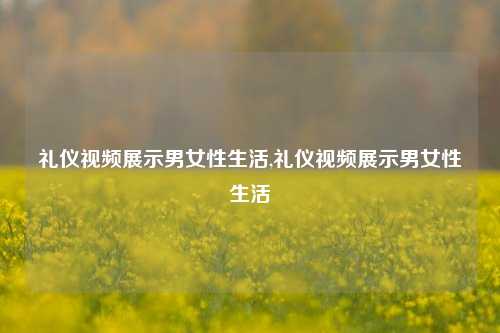 礼仪视频展示男女性生活,礼仪视频展示男女性生活